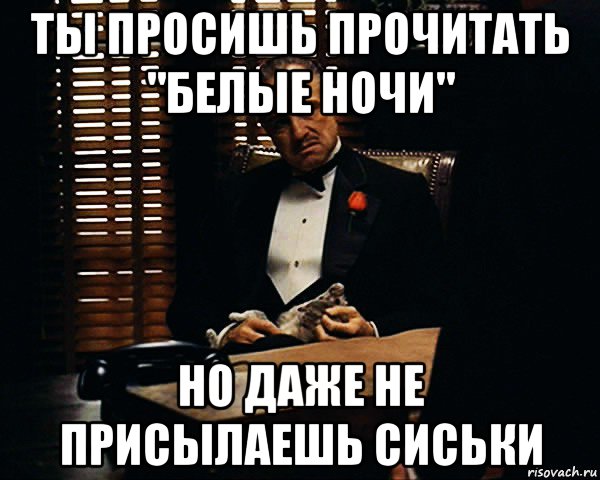 ТЫ ПРОСИШЬ ПРОЧИТАТЬ "БЕЛЫЕ НОЧИ"

НО ДАЖЕ НЕ ПРИСЫЛАЕШЬ СИСЬКИ

risovach.ru